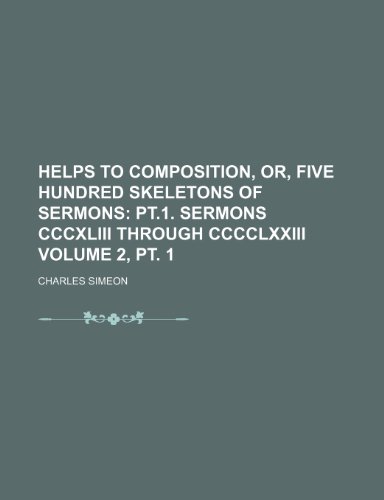 HELPS TO COMPOSITION, OR, FIVE HUNDRED SKELETONS OF SERMONS: PT.1. SERMONS CCCXLIII THROUGH CCCCLXXIII VOLUME 2, PT. 1

CHARLES SIMEON